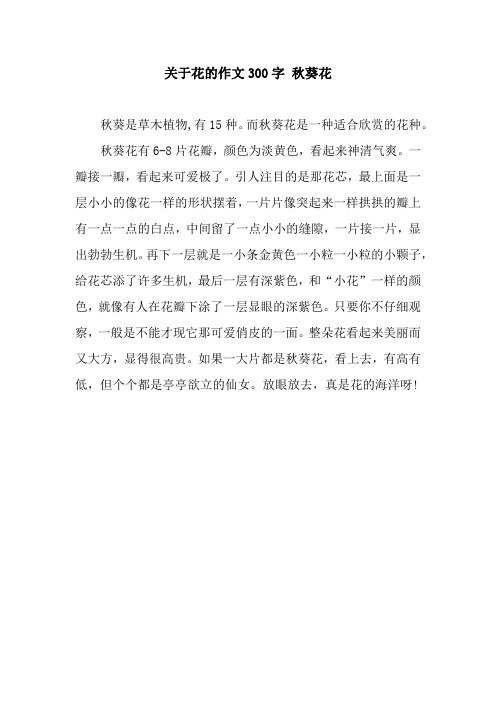 关于花的作文300字 秋葵花

秋葵是草木植物,有15种。而秋葵花是一种适合欣赏的花种。

秋葵花有6-8片花瓣，颜色为淡黄色，看起来神清气爽。一瓣接一瓣，看起来可爱极了。引人注目的是那花芯，最上面是一层小小的像花一样的形状摆着，一片片像突起来一样拱拱的瓣上有一点一点的白点，中间留了一点小小的缝隙，一片接一片，显出勃勃生机。再下一层就是一小条金黄色一小粒一小粒的小颗子，给花芯添了许多生机，最后一层有深紫色，和“小花”一样的颜色，就像有人在花瓣下涂了一层显眼的深紫色。只要你不仔细观察，一般是不能才现它那可爱俏皮的一面。整朵花看起来美丽而又大方，显得很高贵。如果一大片都是秋葵花，看上去，有高有低，但个个都是亭亭欲立的仙女。放眼放去，真是花的海洋呀!